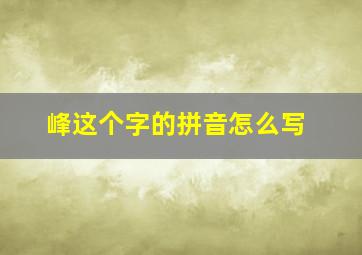 峰这个字的拼音怎么写